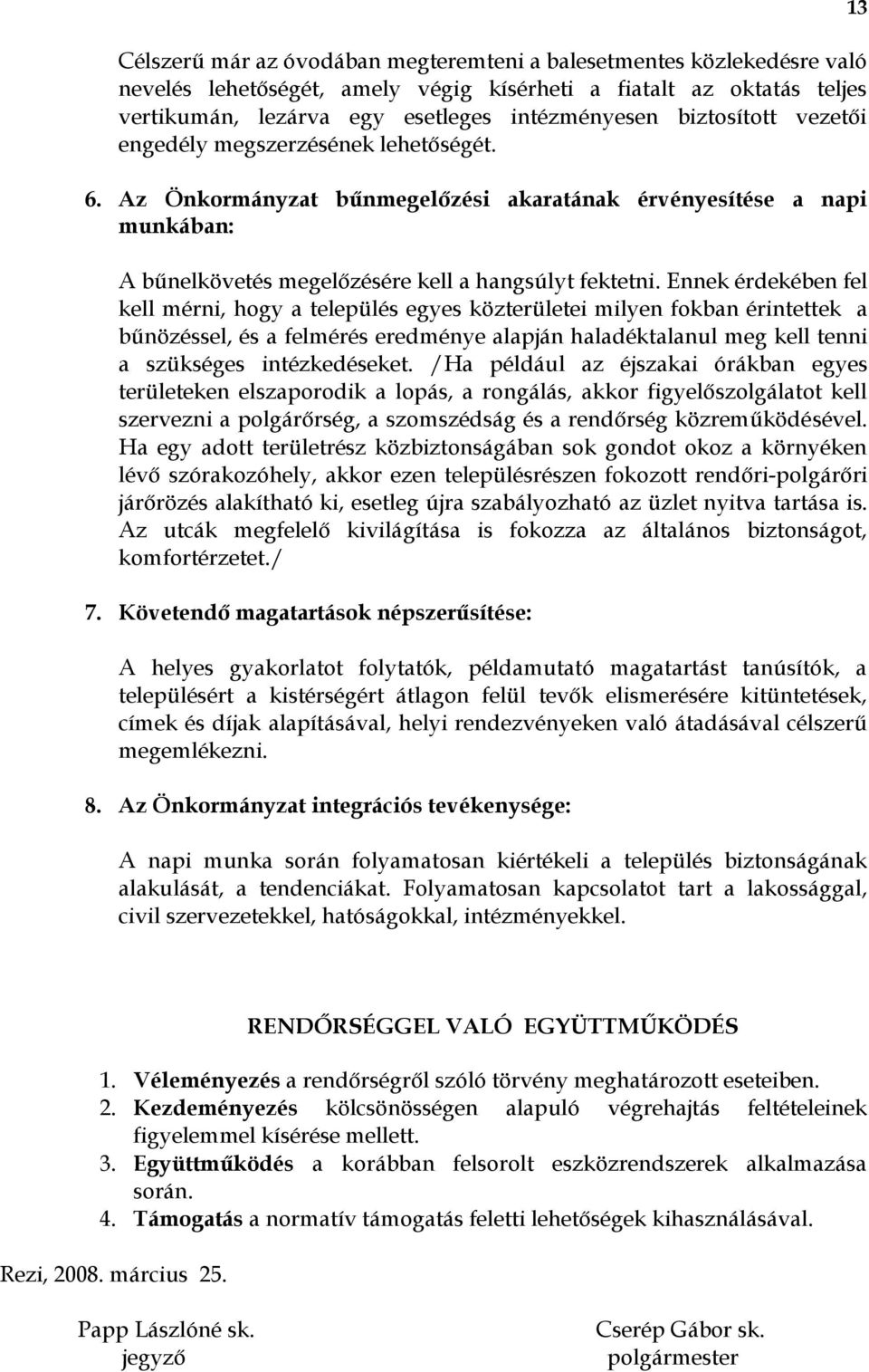 13

Célszerű már az óvodában megteremteni a balesetmentes közlekedésre való nevelés lehetőségét, amely végig kísérheti a fiatalt az oktatás teljes vertikumán, lezárva egy esetleges intézményesen biztosított vezetői engedély megszerzésének lehetőségét.

6. Az Önkormányzat bűnmegelőzési akaratának érvényesítése a napi munkában:

A bűnelkövetés megelőzésére kell a hangsúlyt fektetni. Ennek érdekében fel kell mérni, hogy a település egyes közterületei milyen fokban érintettek a bűnözéssel, és a felmérés eredménye alapján haladéktalanul meg kell tenni a szükséges intézkedéseket. /Ha például az éjszakai órákban egyes területeken elszaporodik a lopás, a rongálás, akkor figyelőszolgálatot kell szervezni a polgárőrség, a szomszédság és a rendőrség közreműködésével. Ha egy adott területrész közbiztonságában sok gondot okoz a környéken lévő szórakozóhely, akkor ezen településrészen fokozott rendőri-polgárőri járőrözés alakítható ki, esetleg újra szabályozható az üzlet nyitva tartása is. Az utcák megfelelő kivilágítása is fokozza az általános biztonságot, komfortérzetet./

7. Követendő magatartások népszerűsítése:

A helyes gyakorlatot folytatók, példamutató magatartást tanúsítók, a településért a kistérségért átlagon felül tevők elismerésére kitüntetések, címek és díjak alapításával, helyi rendezvényeken való átadásával célszerű megemlékezni.

8. Az Önkormányzat integrációs tevékenysége:

A napi munka során folyamatosan kiértékeli a település biztonságának alakulását, a tendenciákat. Folyamatosan kapcsolatot tart a lakossággal, civil szervezetekkel, hatóságokkal, intézményekkel.

RENDŐRSÉGGEL VALÓ EGYÜTTMŰKÖDÉS

1. Véleményezés a rendőrségről szóló törvény meghatározott eseteiben.
2. Kezdeményezés kölcsönösségen alapuló végrehajtás feltételeinek figyelemmel kísérése mellett.
3. Együttműködés a korábban felsorolt eszközrendszerek alkalmazása során.
4. Támogatás a normatív támogatás feletti lehetőségek kihasználásával.

Rezi, 2008. március 25.

Papp Lászlóné sk.
jegyző

Cserép Gábor sk.
polgármester